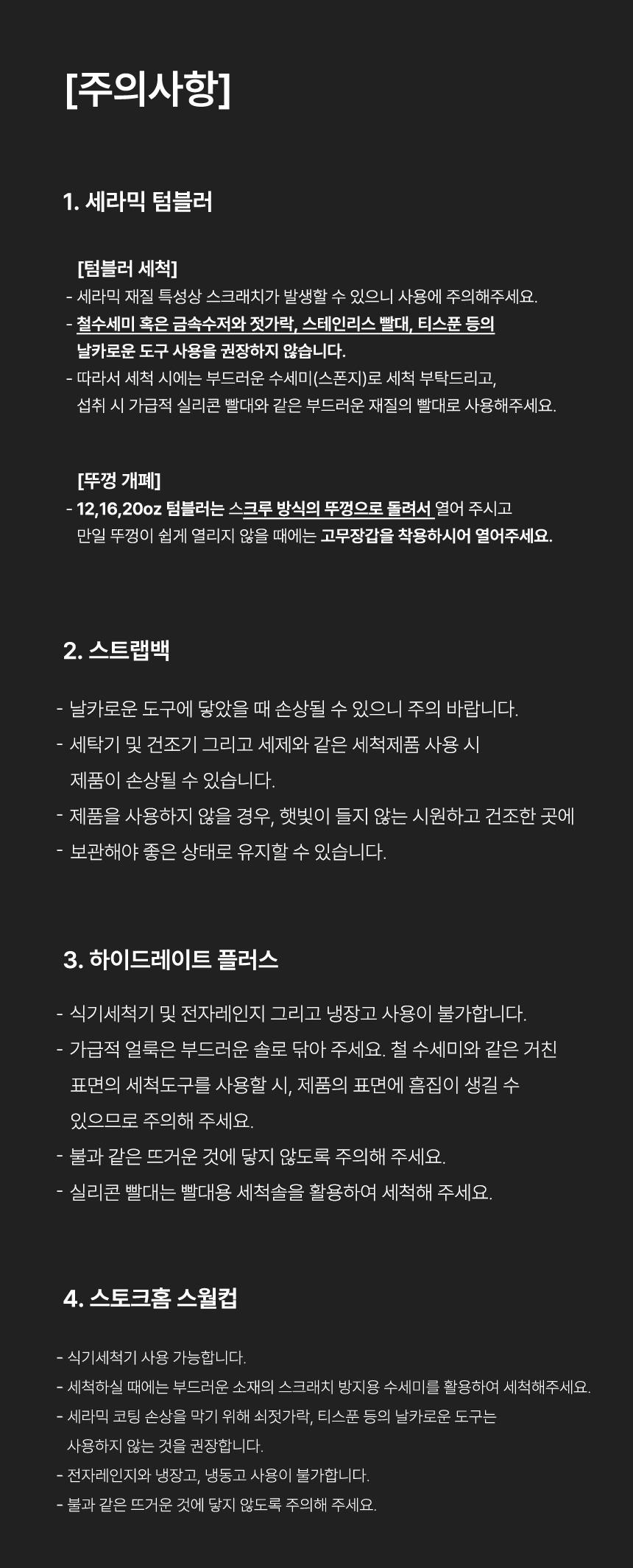 [주의사항]

1. 세라믹 텀블러

[텀블러 세척]
- 세라믹 재질 특성상 스크래치가 발생할 수 있으니 사용에 주의해주세요.
- 철수세미 혹은 금속수저와 젓가락, 스테인리스 빨대, 티스푼 등의 날카로운 도구 사용을 권장하지 않습니다.
- 따라서 세척 시에는 부드러운 수세미(스폰지)로 세척 부탁드리고, 섭취 시 가급적 실리콘 빨대와 같은 부드러운 재질의 빨대로 사용해주세요.

[뚜껑 개폐]
- 12,16,20oz 텀블러는 스크루 방식의 뚜껑으로 돌려서 열어 주시고 만일 뚜껑이 쉽게 열리지 않을 때에는 고무장갑을 착용하시어 열어주세요.

2. 스트랩백

- 날카로운 도구에 닿았을 때 손상될 수 있으니 주의 바랍니다.
- 세탁기 및 건조기 그리고 세제와 같은 세척제품 사용 시 제품이 손상될 수 있습니다.
- 제품을 사용하지 않을 경우, 햇빛이 들지 않는 시원하고 건조한 곳에
- 보관해야 좋은 상태로 유지할 수 있습니다.

3. 하이드레이트 플러스

- 식기세척기 및 전자레인지 그리고 냉장고 사용이 불가합니다.
- 가급적 얼룩은 부드러운 솔로 닦아 주세요. 철 수세미와 같은 거친 표면의 세척도구를 사용할 시, 제품의 표면에 흠집이 생길 수 있으므로 주의해 주세요.
- 불과 같은 뜨거운 것에 닿지 않도록 주의해 주세요.
- 실리콘 빨대는 빨대용 세척솔을 활용하여 세척해 주세요.

4. 스토크홈 스월컵

- 식기세척기 사용 가능합니다.
- 세척하실 때에는 부드러운 소재의 스크래치 방지용 수세미를 활용하여 세척해주세요.
- 세라믹 코팅 손상을 막기 위해 쇠젓가락, 티스푼 등의 날카로운 도구는 사용하지 않는 것을 권장합니다.
- 전자레인지와 냉장고, 냉동고 사용이 불가합니다.
- 불과 같은 뜨거운 것에 닿지 않도록 주의해 주세요.